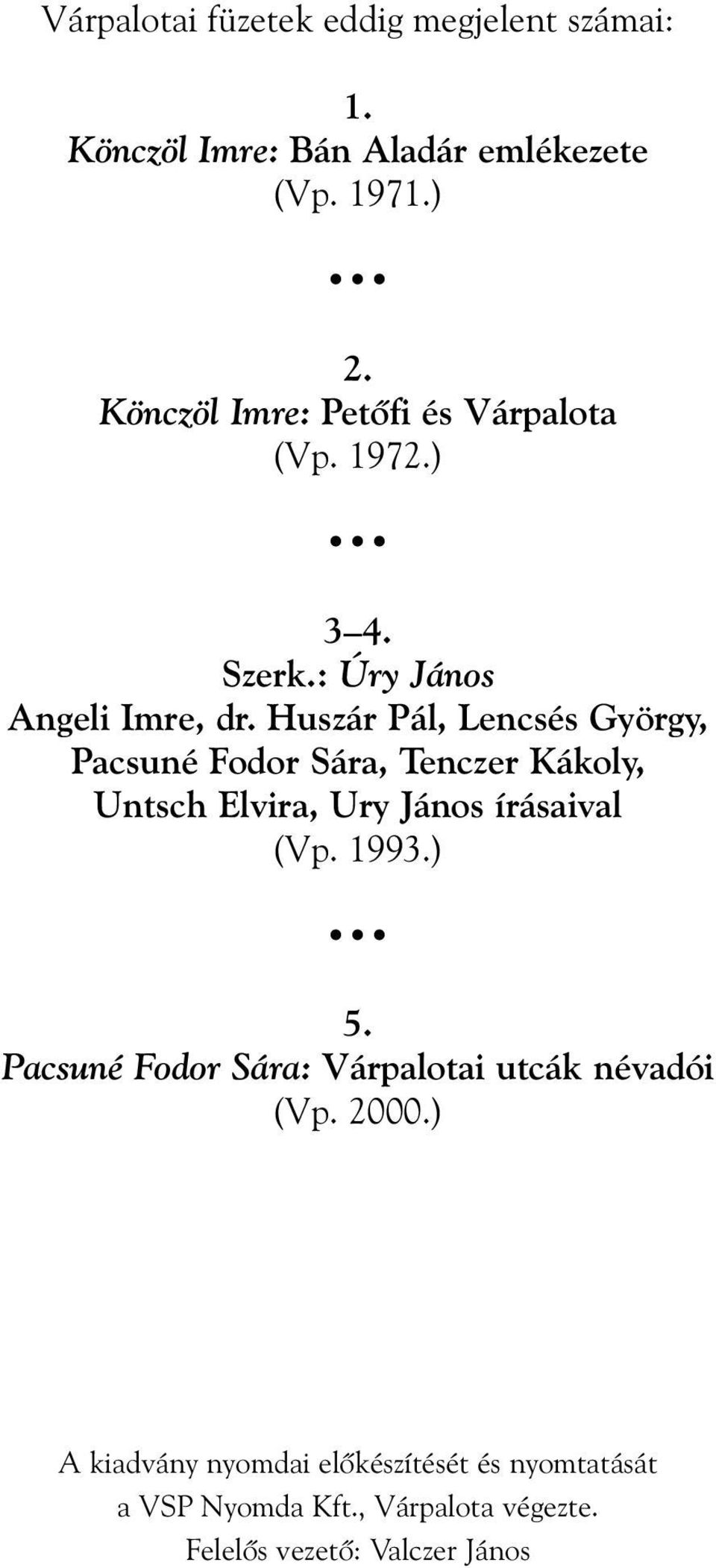 Várpalotai füzetek eddig megjelent számai:

1.
Könczöl Imre: Bán Aladár emlékezete
(Vp. 1971.)

•••

2.
Könczöl Imre: Petőfi és Várpalota
(Vp. 1972.)

•••

3–4.
Szerk.: Úry János
Angeli Imre, dr. Huszár Pál, Lencsés György, Pacsuné Fodor Sára, Tenczer Kákoly, Untsch Elvira, Ury János írásaival
(Vp. 1993.)

•••

5.
Pacsuné Fodor Sára: Várpalotai utcák névadói
(Vp. 2000.)

A kiadvány nyomdai előkészítését és nyomtatását a VSP Nyomda Kft., Várpalota végezte.
Felelős vezető: Valczer János